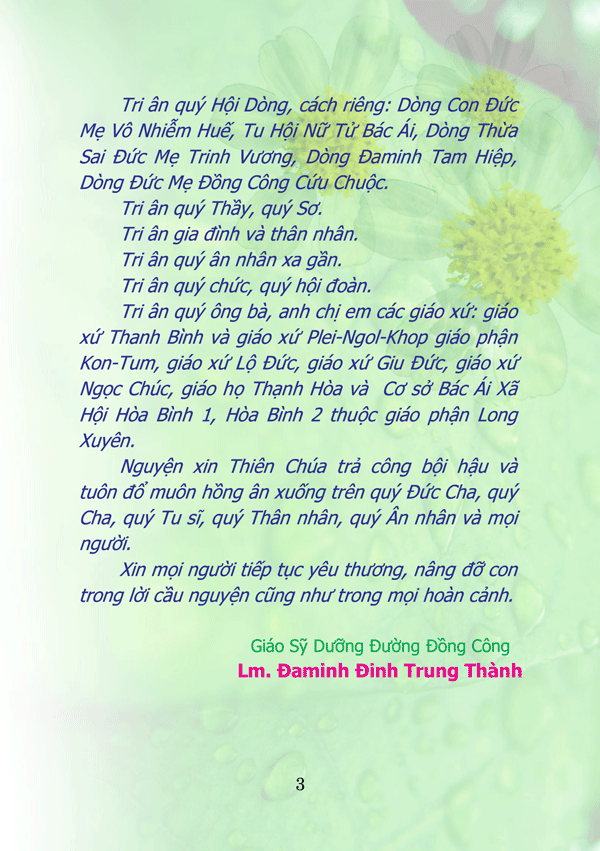 Tri ân quý Hội Dòng, cách riêng: Dòng Con Đức Mẹ Vô Nhiễm Huế, Tu Hội Nữ Tử Bác Ái, Dòng Thừa Sai Đức Mẹ Trinh Vương, Dòng Đaminh Tam Hiệp, Dòng Đức Mẹ Đồng Công Cứu Chuộc.

Tri ân quý Thầy, quý Sơ.

Tri ân gia đình và thân nhân.

Tri ân quý ân nhân xa gần.

Tri ân quý chức, quý hội đoàn.

Tri ân quý ông bà, anh chị em các giáo xứ: giáo xứ Thanh Bình và giáo xứ Plei-Ngol-Khop giáo phận Kon-Tum, giáo xứ Lộ Đức, giáo xứ Giu Đức, giáo xứ Ngọc Chúc, giáo họ Thạnh Hòa và Cơ sở Bác Ái Xã Hội Hòa Bình 1, Hòa Bình 2 thuộc giáo phận Long Xuyên.

Nguyện xin Thiên Chúa trả công bội hậu và tuôn đổ muôn hồng ân xuống trên quý Đức Cha, quý Cha, quý Tu sĩ, quý Thân nhân, quý Ân nhân và mọi người.

Xin mọi người tiếp tục yêu thương, nâng đỡ con trong lời cầu nguyện cũng như trong mọi hoàn cảnh.

Giáo Sỹ Dưỡng Đường Đồng Công
Lm. Đaminh Đinh Trung Thành

3